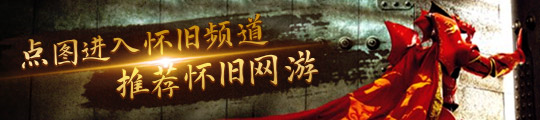 点图进入怀旧频道
推荐怀旧网游